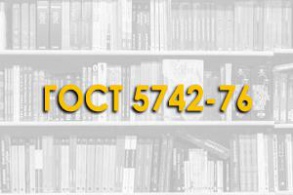 ГОСТ 5742-76